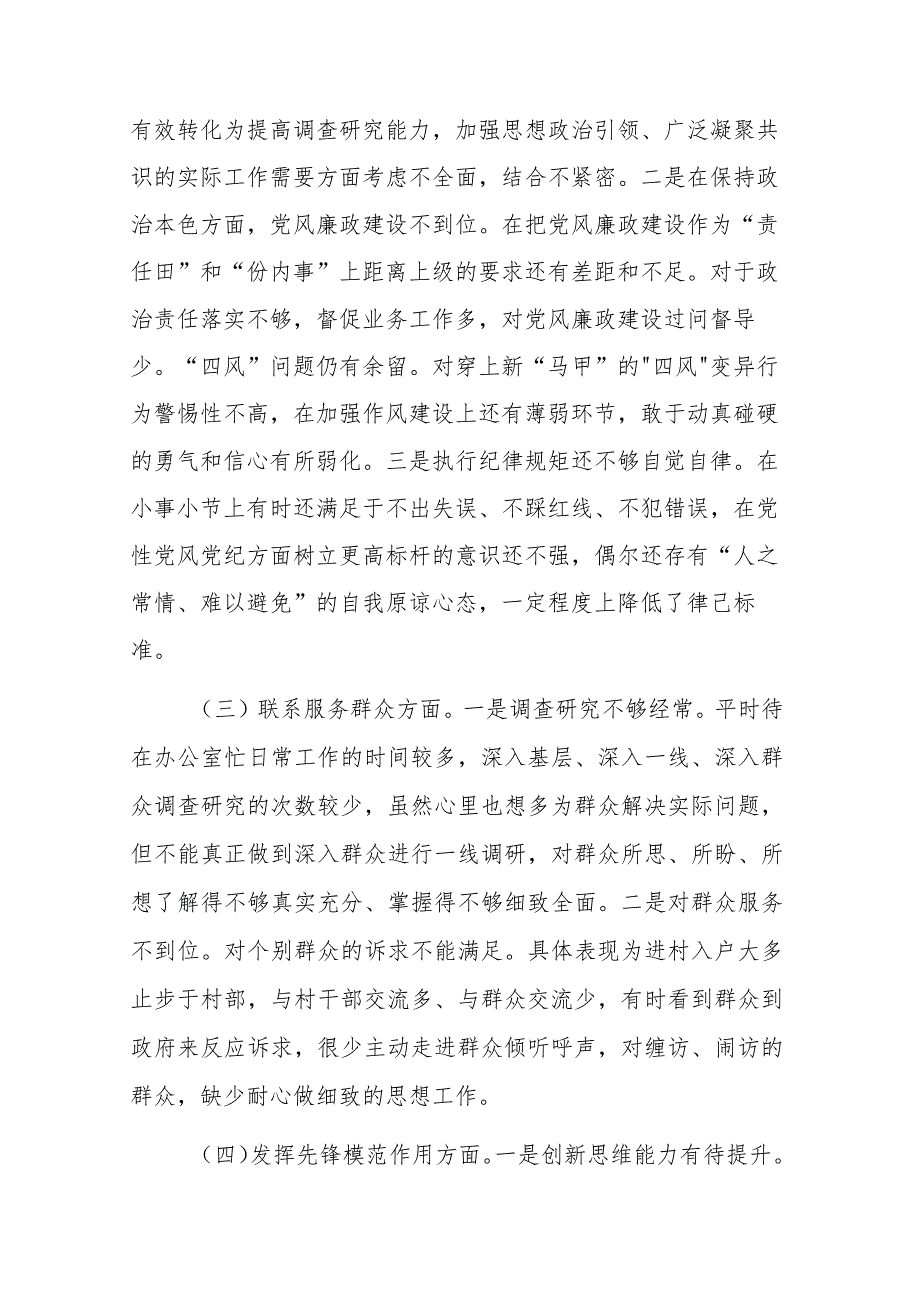 有效转化为提高调查研究能力，加强思想政治引领、广泛凝聚共识的实际工作需要方面考虑不全面，结合不紧密。二是在保持政治本色方面，党风廉政建设不到位。在把党风廉政建设作为“责任田”和“份内事”上距离上级的要求还有差距和不足。对于政治责任落实不够，督促业务工作多，对党风廉政建设过问督导少。“四风”问题仍有余留。对穿上新“马甲”的"四风"变异行为警惕性不高，在加强作风建设上还有薄弱环节，敢于动真碰硬的勇气和信心有所弱化。三是执行纪律规矩还不够自觉自律。在小事小节上有时还满足于不出失误、不踩红线、不犯错误，在党性党风党纪方面树立更高标杆的意识还不强，偶尔还存有“人之常情、难以避免”的自我原谅心态，一定程度上降低了律己标准。

（三）联系服务群众方面。一是调查研究不够经常。平时待在办公室忙日常工作的时间较多，深入基层、深入一线、深入群众调查研究的次数较少，虽然心里也想多为群众解决实际问题，但不能真正做到深入群众进行一线调研，对群众所思、所盼、所想了解得不够真实充分、掌握得不够细致全面。二是对群众服务不到位。对个别群众的诉求不能满足。具体表现为进村入户大多止步于村部，与村干部交流多、与群众交流少，有时看到群众到政府来反应诉求，很少主动走进群众倾听呼声，对缠访、闹访的群众，缺少耐心做细致的思想工作。

（四)发挥先锋模范作用方面。一是创新思维能力有待提升。